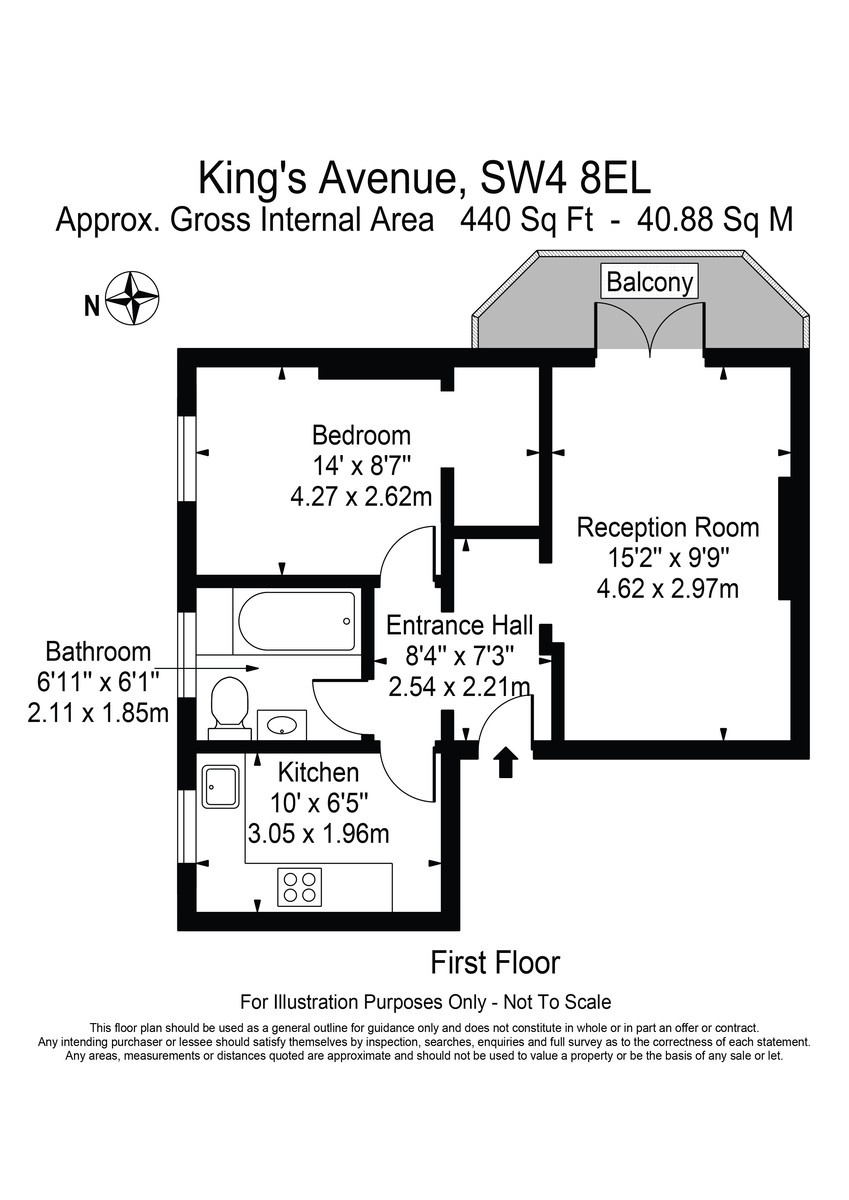 King's Avenue, SW4 8EL
Approx. Gross Internal Area 440 Sq Ft - 40.88 Sq M

N

Balcony

Bedroom
14' x 8'7"
4.27 x 2.62m

Reception Room
15'2" x 9'9"
4.62 x 2.97m

Entrance Hall
8'4" x 7'3"
2.54 x 2.21m

Bathroom
6'11" x 6'1"
2.11 x 1.85m

Kitchen
10' x 6'5"
3.05 x 1.96m

First Floor

For Illustration Purposes Only - Not To Scale

This floor plan should be used as a general outline for guidance only and does not constitute in whole or in part an offer or contract. Any intending purchaser or lessee should satisfy themselves by inspection, searches, enquiries and full survey as to the correctness of each statement. Any areas, measurements or distances quoted are approximate and should not be used to value a property or be the basis of any sale or let.